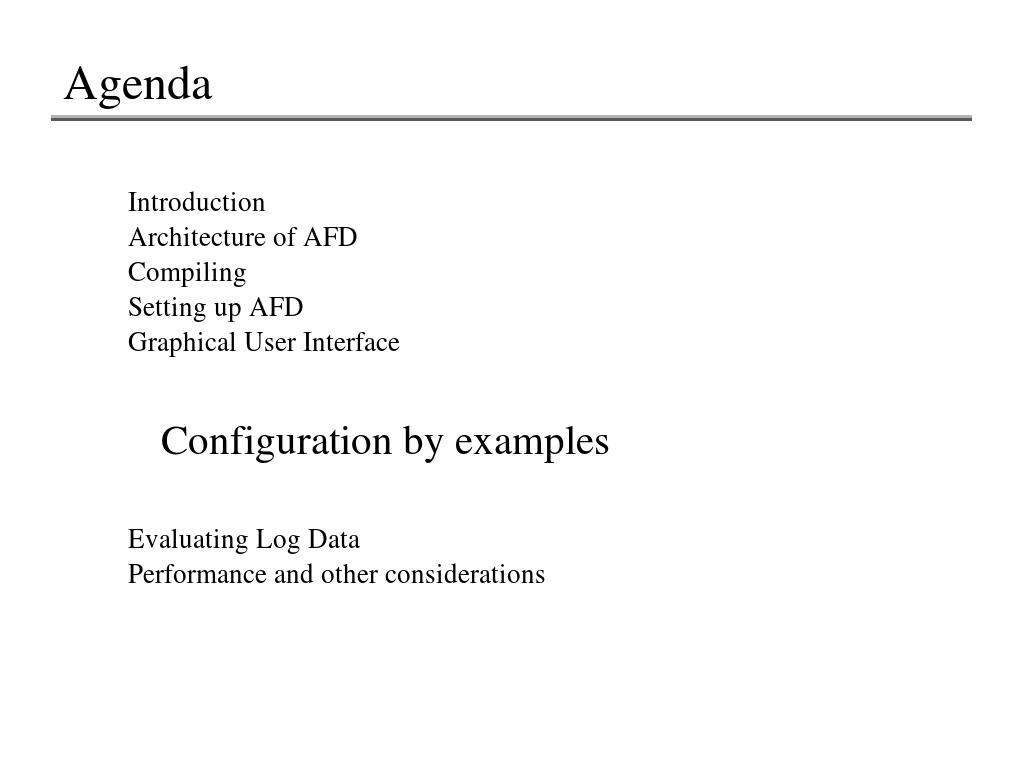 Agenda

Introduction
Architecture of AFD
Compiling
Setting up AFD
Graphical User Interface

Configuration by examples

Evaluating Log Data
Performance and other considerations